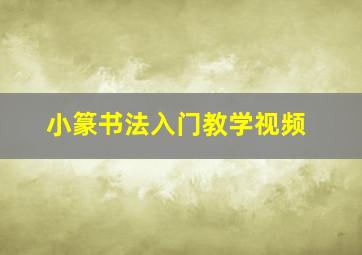 小篆书法入门教学视频